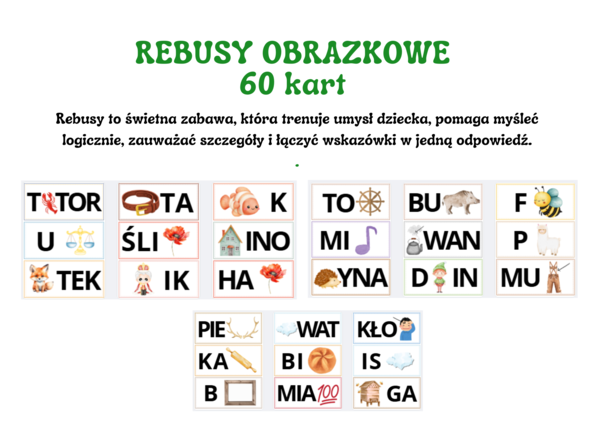 REBUSY OBRAZKOWE
60 kart

Rebusy to świetna zabawa, która trenuje umysł dziecka, pomaga myśleć logicznie, zauważać szczegóły i łączyć wskazówki w jedną odpowiedź.

T TOR
TA
K
U
ŚLI
INO
TEK
IK
HA

TO
BU
F
MI
WAN
P
YNA
D IN
MU

PIE
WAT
KŁO
KA
BI
IS
B
MIA 100
GA